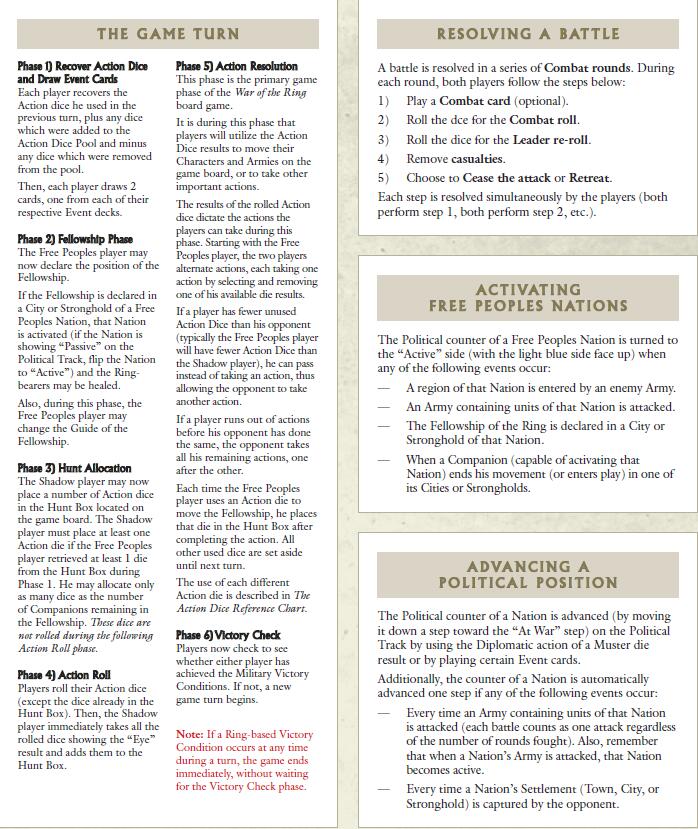 THE GAME TURN

Phase 1) Recover Action Dice and Draw Event Cards
Each player recovers the Action dice he used in the previous turn, plus any dice which were added to the Action Dice Pool and minus any dice which were removed from the pool.

Then, each player draws 2 cards, one from each of their respective Event decks.

Phase 2) Fellowship Phase
The Free Peoples player may now declare the position of the Fellowship.

If the Fellowship is declared in a City or Stronghold of a Free Peoples Nation, that Nation is activated (if the Nation is showing "Passive" on the Political Track, flip the Nation to "Active") and the Ring-bearers may be healed.

Also, during this phase, the Free Peoples player may change the Guide of the Fellowship.

Phase 3) Hunt Allocation
The Shadow player may now place a number of Action dice in the Hunt Box located on the game board. The Shadow player must place at least one Action die if the Free Peoples player retrieved at least 1 die from the Hunt Box during Phase 1. He may allocate only as many dice as the number of Companions remaining in the Fellowship. These dice are not rolled during the following Action Roll phase.

Phase 4) Action Roll
Players roll their Action dice (except the dice already in the Hunt Box). Then, the Shadow player immediately takes all the rolled dice showing the "Eye" result and adds them to the Hunt Box.

Phase 5) Action Resolution
This phase is the primary game phase of the War of the Ring board game.

It is during this phase that players will utilize the Action Dice results to move their Characters and Armies on the game board, or to take other important actions.

The results of the rolled Action dice dictate the actions the players can take during this phase. Starting with the Free Peoples player, the two players alternate actions, each taking one action by selecting and removing one of his available die results.

If a player has fewer unused Action Dice than his opponent (typically the Free Peoples player will have fewer Action Dice than the Shadow player), he can pass instead of taking an action, thus allowing the opponent to take another action.

If a player runs out of actions before his opponent has done the same, the opponent takes all his remaining actions, one after the other.

Each time the Free Peoples player uses an Action die to move the Fellowship, he places that die in the Hunt Box after completing the action. All other used dice are set aside until next turn.

The use of each different Action die is described in The Action Dice Reference Chart.

Phase 6) Victory Check
Players now check to see whether either player has achieved the Military Victory Conditions. If not, a new game turn begins.

Note: If a Ring-based Victory Condition occurs at any time during a turn, the game ends immediately, without waiting for the Victory Check phase.

RESOLVING A BATTLE

A battle is resolved in a series of Combat rounds. During each round, both players follow the steps below:
1) Play a Combat card (optional).
2) Roll the dce for the Combat roll.
3) Roll the dice for the Leader re-roll.
4) Remove casualties.
5) Choose to Cease the attack or Retreat.
Each step is resolved simultaneously by the players (both perform step 1, both perform step 2, etc.).

ACTIVATING FREE PEOPLES NATIONS

The Political counter of a Free Peoples Nation is turned to the "Active" side (with the light blue side face up) when any of the following events occur:
— A region of that Nation is entered by an enemy Army.
— An Army containing units of that Nation is attacked.
— The Fellowship of the Ring is declared in a City or Stronghold of that Nation.
— When a Companion (capable of activating that Nation) ends his movement (or enters play) in one of its Cities or Strongholds.

ADVANCING A POLITICAL POSITION

The Political counter of a Nation is advanced (by moving it down a step toward the "At War" step) on the Political Track by using the Diplomatic action of a Muster die result or by playing certain Event cards.

Additionally, the counter of a Nation is automatically advanced one step if any of the following events occur:
— Every time an Army containing units of that Nation is attacked (each battle counts as one attack regardless of the number of rounds fought). Also, remember that when a Nation's Army is attacked, that Nation becomes active.
— Every time a Nation's Settlement (Town, City, or Stronghold) is captured by the opponent.